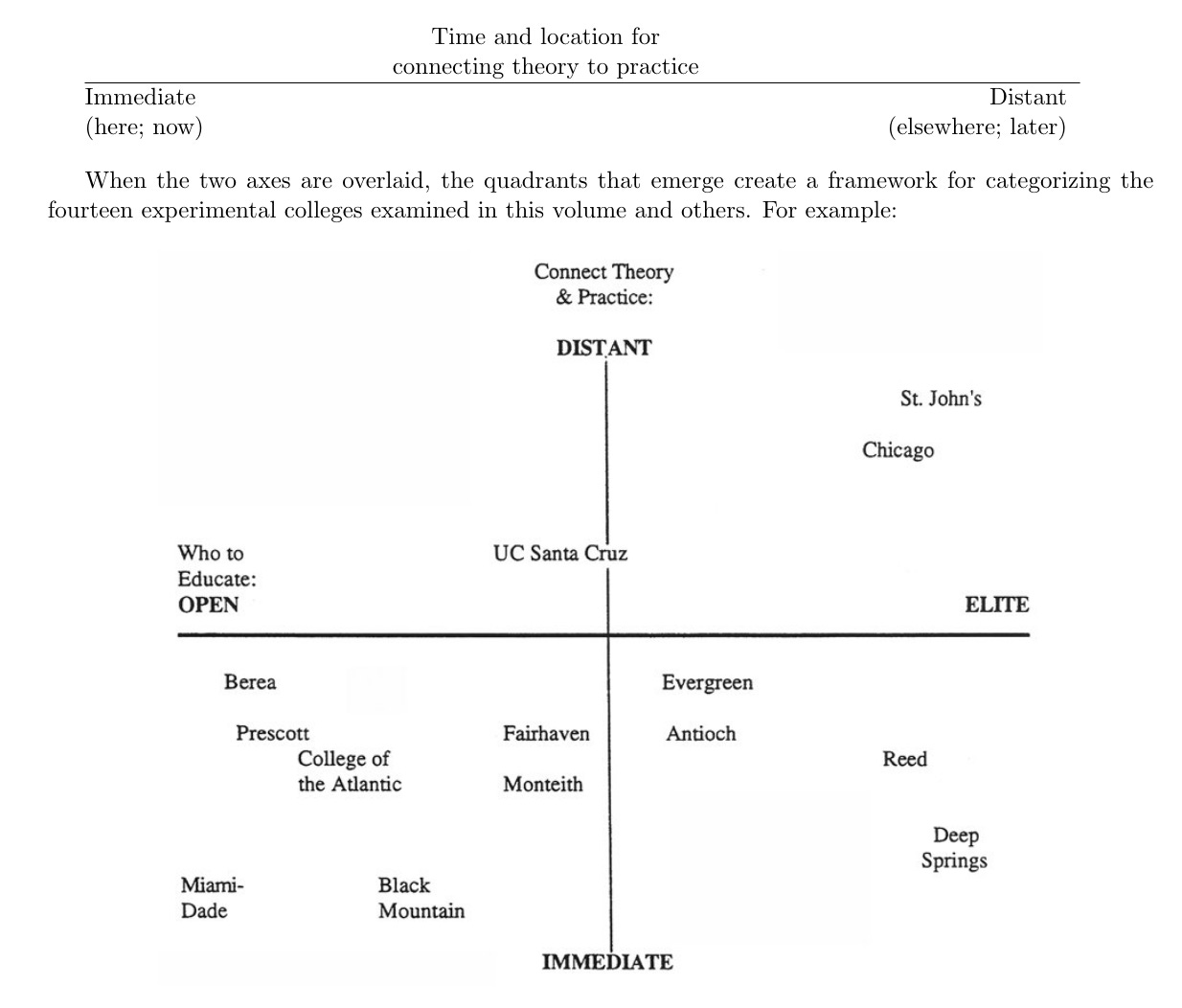 Time and location for connecting theory to practice

Immediate (here; now)

Distant (elsewhere; later)

When the two axes are overlaid, the quadrants that emerge create a framework for categorizing the fourteen experimental colleges examined in this volume and others. For example:

Connect Theory & Practice:

DISTANT

St. John's

Chicago

Who to Educate:
OPEN

UC Santa Cruz

ELITE

Berea

Evergreen

Prescott

College of the Atlantic

Fairhaven

Antioch

Reed

Monteith

Deep Springs

Miami-Dade

Black Mountain

IMMEDIATE